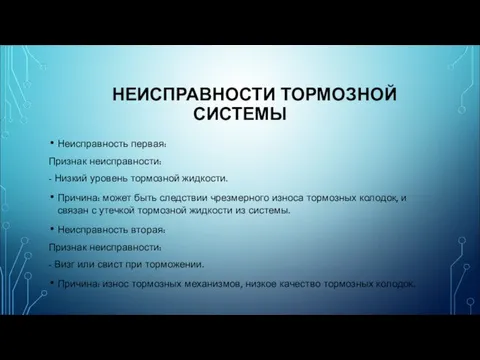 НЕИСПРАВНОСТИ ТОРМОЗНОЙ СИСТЕМЫ

• Неисправность первая:

Признак неисправности:

- Низкий уровень тормозной жидкости.

• Причина: может быть следствии чрезмерного износа тормозных колодок, и связан с утечкой тормозной жидкости из системы.

• Неисправность вторая:

Признак неисправности:

- Визг или свист при торможении.

• Причина: износ тормозных механизмов, низкое качество тормозных колодок.